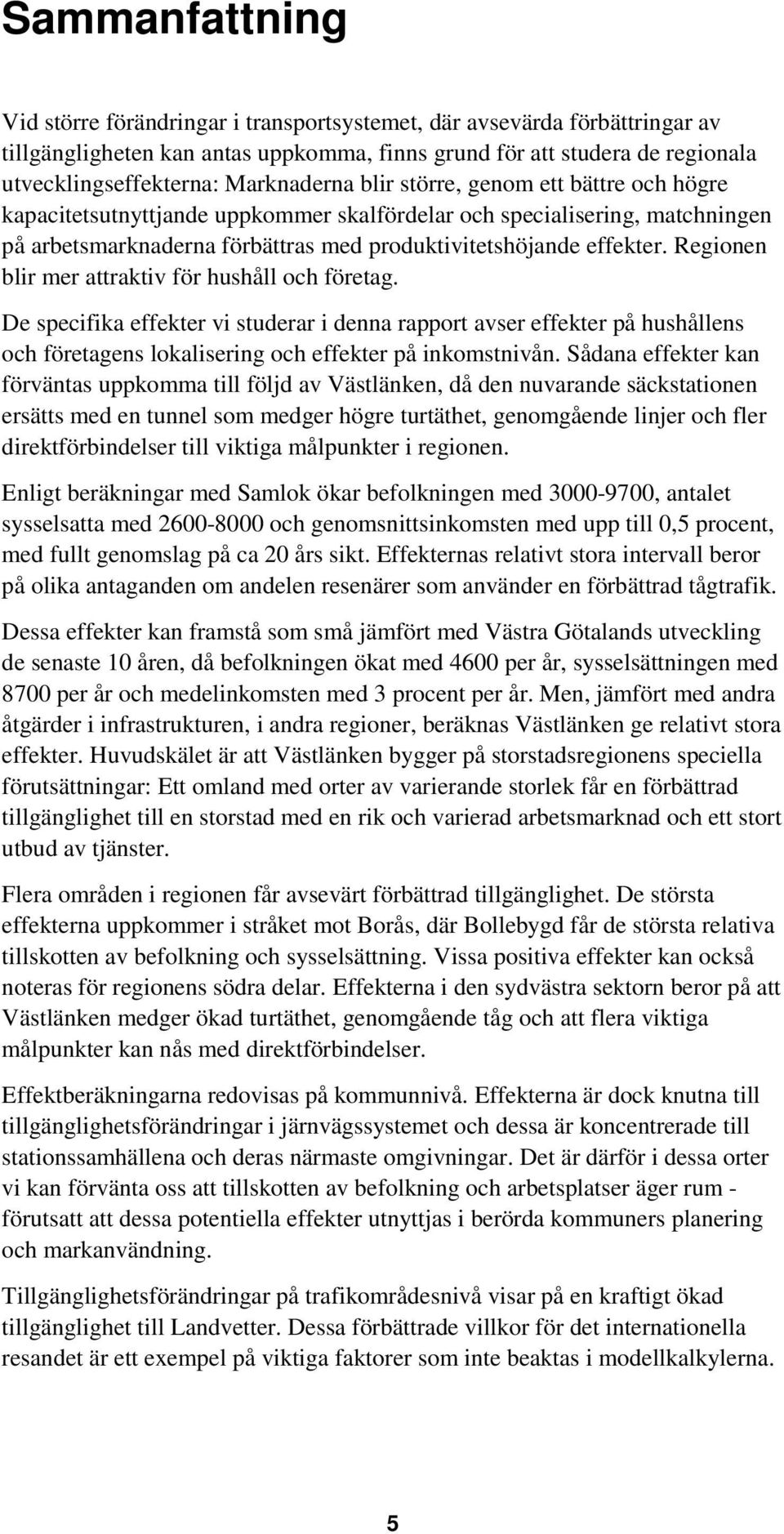 Sammanfattning

Vid större förändringar i transportsystemet, där avsevärda förbättringar av tillgängligheten kan antas uppkomma, finns grund för att studera de regionala utvecklingseffekterna: Marknaderna blir större, genom ett bättre och högre kapacitetsutnyttjande uppkommer skalfördelar och specialisering, matchningen på arbetsmarknaderna förbättras med produktivitetshöjande effekter. Regionen blir mer attraktiv för hushåll och företag.

De specifika effekter vi studerar i denna rapport avser effekter på hushållens och företagens lokalisering och effekter på inkomstnivån. Sådana effekter kan förväntas uppkomma till följd av Västlänken, då den nuvarande säckstationen ersätts med en tunnel som medger högre turtäthet, genomgående linjer och fler direktförbindelser till viktiga målpunkter i regionen.

Enligt beräkningar med Samlok ökar befolkningen med 3000-9700, antalet sysselsatta med 2600-8000 och genomsnittsinkomsten med upp till 0,5 procent, med fullt genomslag på ca 20 års sikt. Effekternas relativt stora intervall beror på olika antaganden om andelen resenärer som använder en förbättrad tågtrafik.

Dessa effekter kan framstå som små jämfört med Västra Götalands utveckling de senaste 10 åren, då befolkningen ökat med 4600 per år, sysselsättningen med 8700 per år och medelinkomsten med 3 procent per år. Men, jämfört med andra åtgärder i infrastrukturen, i andra regioner, beräknas Västlänken ge relativt stora effekter. Huvudskälet är att Västlänken bygger på storstadsregionens speciella förutsättningar: Ett omland med orter av varierande storlek får en förbättrad tillgänglighet till en storstad med en rik och varierad arbetsmarknad och ett stort utbud av tjänster.

Flera områden i regionen får avsevärt förbättrad tillgänglighet. De största effekterna uppkommer i stråket mot Borås, där Bollebygd får de största relativa tillskotten av befolkning och sysselsättning. Vissa positiva effekter kan också noteras för regionens södra delar. Effekterna i den sydvästra sektorn beror på att Västlänken medger ökad turtäthet, genomgående tåg och att flera viktiga målpunkter kan nås med direktförbindelser.

Effektberäkningarna redovisas på kommunnivå. Effekterna är dock knutna till tillgänglighetsförändringar i järnvägssystemet och dessa är koncentrerade till stationssamhällena och deras närmaste omgivningar. Det är därför i dessa orter vi kan förvänta oss att tillskotten av befolkning och arbetsplatser äger rum - förutsatt att dessa potentiella effekter utnyttjas i berörda kommuners planering och markanvändning.

Tillgänglighetsförändringar på trafikområdesnivå visar på en kraftigt ökad tillgänglighet till Landvetter. Dessa förbättrade villkor för det internationella resandet är ett exempel på viktiga faktorer som inte beaktas i modellkalkylerna.

5